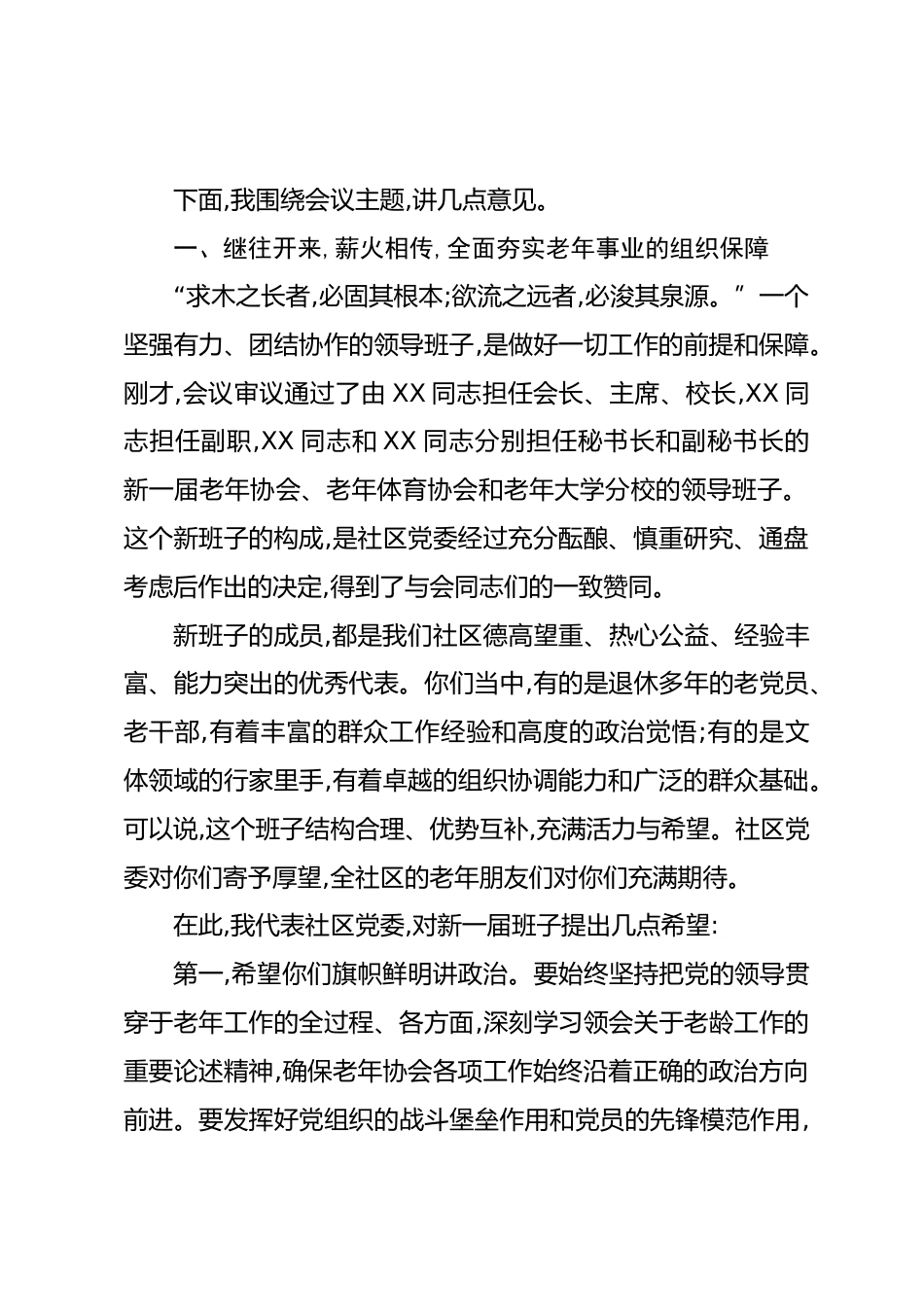 下面,我围绕会议主题,讲几点意见。

一、继往开来,薪火相传,全面夯实老年事业的组织保障

“求木之长者,必固其根本;欲流之远者,必浚其泉源。”一个坚强有力、团结协作的领导班子,是做好一切工作的前提和保障。刚才,会议审议通过了由XX同志担任会长、主席、校长,XX同志担任副职,XX同志和XX同志分别担任秘书长和副秘书长的新一届老年协会、老年体育协会和老年大学分校的领导班子。这个新班子的构成,是社区党委经过充分酝酿、慎重研究、通盘考虑后作出的决定,得到了与会同志们的一致赞同。

新班子的成员,都是我们社区德高望重、热心公益、经验丰富、能力突出的优秀代表。你们当中,有的是退休多年的老党员、老干部,有着丰富的群众工作经验和高度的政治觉悟;有的是文体领域的行家里手,有着卓越的组织协调能力和广泛的群众基础。可以说,这个班子结构合理、优势互补,充满活力与希望。社区党委对你们寄予厚望,全社区的老年朋友们对你们充满期待。

在此,我代表社区党委,对新一届班子提出几点希望:

第一,希望你们旗帜鲜明讲政治。要始终坚持把党的领导贯穿于老年工作的全过程、各方面,深刻学习领会关于老龄工作的重要论述精神,确保老年协会各项工作始终沿着正确的政治方向前进。要发挥好党组织的战斗堡垒作用和党员的先锋模范作用,